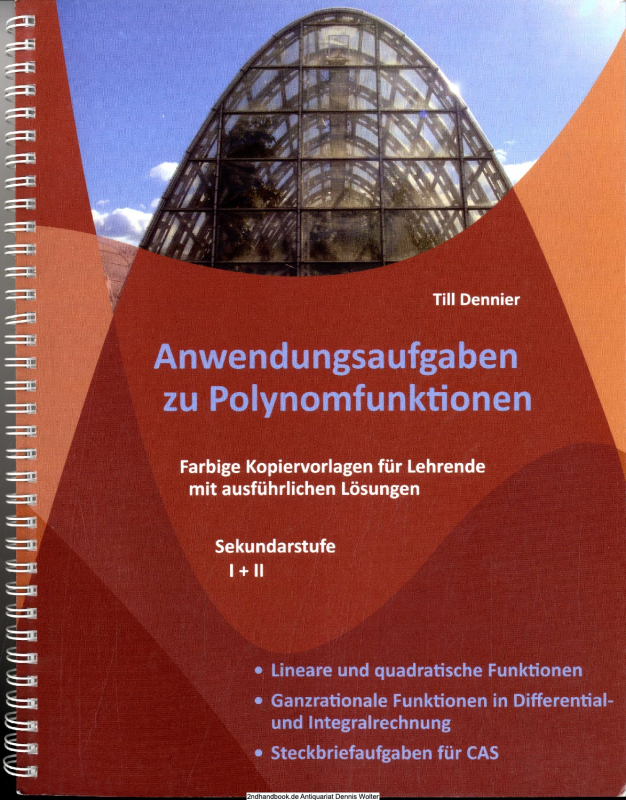 Till Dennier

Anwendungsaufgaben zu Polynomfunktionen

Farbige Kopiervorlagen für Lehrende mit ausführlichen Lösungen

Sekundarstufe
I + II

• Lineare und quadratische Funktionen
• Ganzrationale Funktionen in Differential- und Integralrechnung
• Steckbriefaufgaben für CAS

2ndhandbook.de Antiquariat Dennis Wolter